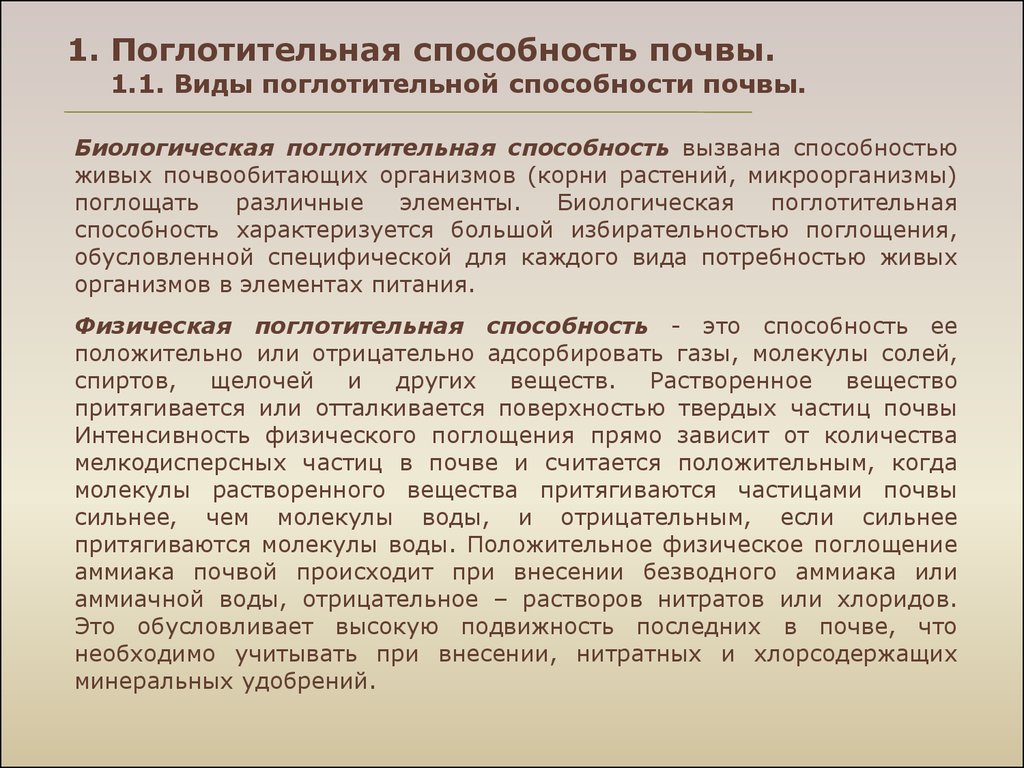 1. Поглотительная способность почвы.
1.1. Виды поглотительной способности почвы.

Биологическая поглотительная способность вызвана способностью живых почвообитающих организмов (корни растений, микроорганизмы) поглощать различные элементы. Биологическая поглотительная способность характеризуется большой избирательностью поглощения, обусловленной специфической для каждого вида потребностью живых организмов в элементах питания.

Физическая поглотительная способность - это способность ее положительно или отрицательно адсорбировать газы, молекулы солей, спиртов, щелочей и других веществ. Растворенное вещество притягивается или отталкивается поверхностью твердых частиц почвы Интенсивность физического поглощения прямо зависит от количества мелкодисперсных частиц в почве и считается положительным, когда молекулы растворенного вещества притягиваются частицами почвы сильнее, чем молекулы воды, и отрицательным, если сильнее притягиваются молекулы воды. Положительное физическое поглощение аммиака почвой происходит при внесении безводного аммиака или аммиачной воды, отрицательное – растворов нитратов или хлоридов. Это обусловливает высокую подвижность последних в почве, что необходимо учитывать при внесении, нитратных и хлорсодержащих минеральных удобрений.